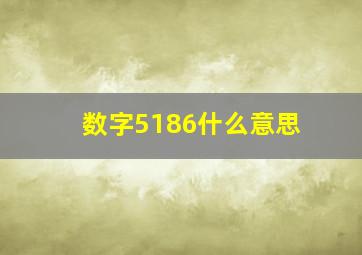 数字5186什么意思